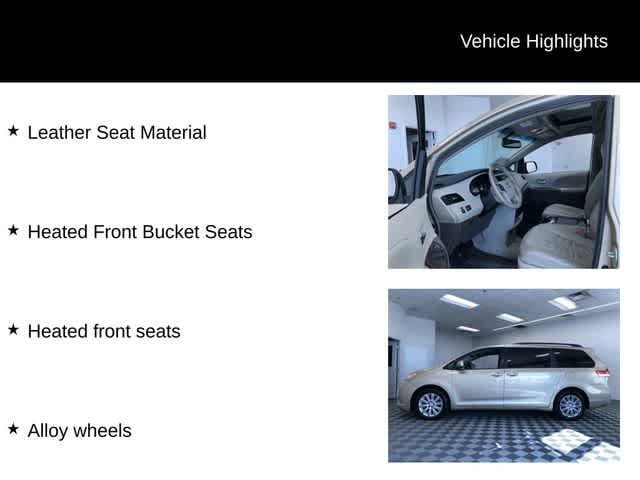 Vehicle Highlights

★ Leather Seat Material

★ Heated Front Bucket Seats

★ Heated front seats

★ Alloy wheels